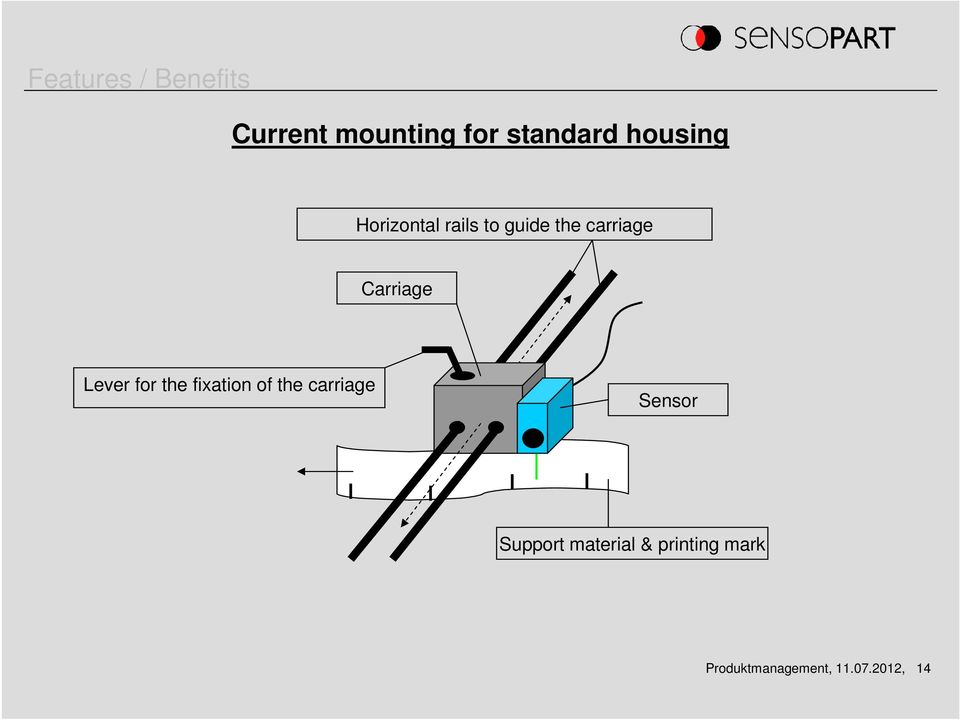 SENSOPART

Features / Benefits

Current mounting for standard housing

Horizontal rails to guide the carriage

Carriage

Lever for the fixation of the carriage

Sensor

Support material & printing mark

Produktmanagement, 11.07.2012, 14